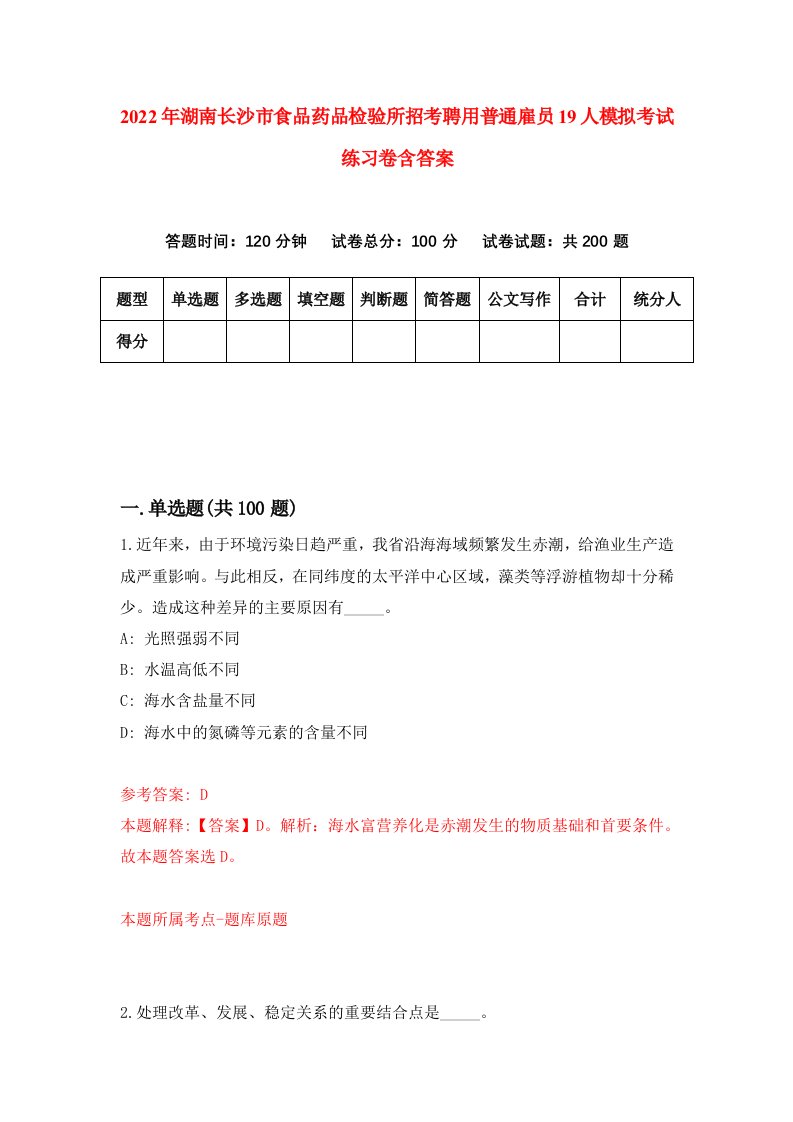 2022年湖南长沙市食品药品检验所招考聘用普通雇员19人模拟考试练习卷含答案

答题时间：120分钟　试卷总分：100分　试卷试题：共200题

| 题型 | 单选题 | 多选题 | 填空题 | 判断题 | 简答题 | 公文写作 | 合计 | 统分人 |
|---|---|---|---|---|---|---|---|---|
| 得分 | | | | | | | | |

一.单选题(共100题)

1.近年来，由于环境污染日趋严重，我省沿海海域频繁发生赤潮，给渔业生产造成严重影响。与此相反，在同纬度的太平洋中心区域，藻类等浮游植物却十分稀少。造成这种差异的主要原因有_____。
A: 光照强弱不同
B: 水温高低不同
C: 海水含盐量不同
D: 海水中的氮磷等元素的含量不同

参考答案: D
本题解释:【答案】D。解析：海水富营养化是赤潮发生的物质基础和首要条件。故本题答案选D。

本题所属考点-题库原题

2.处理改革、发展、稳定关系的重要结合点是_____。